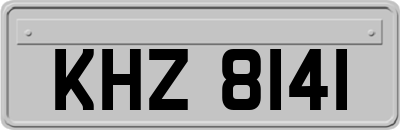 KHZ 8141